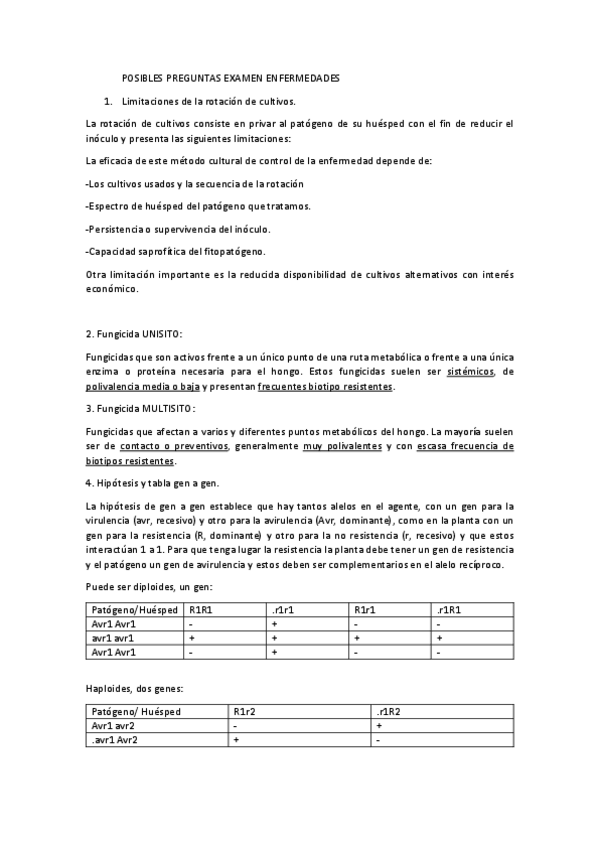 POSIBLES PREGUNTAS EXAMEN ENFERMEDADES

1. Limitaciones de la rotación de cultivos.

La rotación de cultivos consiste en privar al patógeno de su huésped con el fin de reducir el inóculo y presenta las siguientes limitaciones:

La eficacia de este método cultural de control de la enfermedad depende de:

-Los cultivos usados y la secuencia de la rotación

-Espectro de huésped del patógeno que tratamos.

-Persistencia o supervivencia del inóculo.

-Capacidad saprofítica del fitopatógeno.

Otra limitación importante es la reducida disponibilidad de cultivos alternativos con interés económico.

2. Fungicida UNISITO:

Fungicidas que son activos frente a un único punto de una ruta metabólica o frente a una única enzima o proteína necesaria para el hongo. Estos fungicidas suelen ser sistémicos, de polivalencia media o baja y presentan frecuentes biotipo resistentes.

3. Fungicida MULTISITO:

Fungicidas que afectan a varios y diferentes puntos metabólicos del hongo. La mayoría suelen ser de contacto o preventivos, generalmente muy polivalentes y con escasa frecuencia de biotipos resistentes.

4. Hipótesis y tabla gen a gen.

La hipótesis de gen a gen establece que hay tantos alelos en el agente, con un gen para la virulencia (avr, recesivo) y otro para la avirulencia (Avr, dominante), como en la planta con un gen para la resistencia (R, dominante) y otro para la no resistencia (r, recesivo) y que estos interactúan 1 a 1. Para que tenga lugar la resistencia la planta debe tener un gen de resistencia y el patógeno un gen de avirulencia y estos deben ser complementarios en el alelo recíproco.

Puede ser diploides, un gen:

| Patógeno/Huésped | R1R1 | .r1r1 | R1r1 | .r1R1 |
|---|---|---|---|---|
| Avr1 Avr1 | - | + | - | - |
| avr1 avr1 | + | + | + | + |
| Avr1 Avr1 | - | + | - | - |

Haploides, dos genes:

| Patógeno/ Huésped | R1r2 | .r1R2 |
|---|---|---|
| Avr1 avr2 | - | + |
| .avr1 Avr2 | + | - |